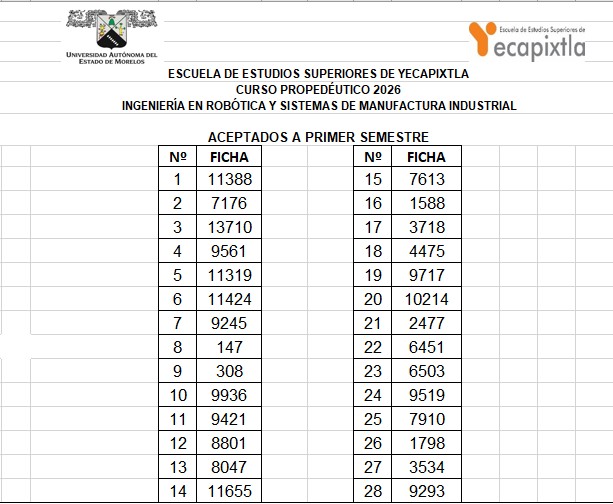 UNIVERSIDAD AUTÓNOMA DEL ESTADO DE MORELOS

Escuela de Estudios Superiores de
Yecapixtla

ESCUELA DE ESTUDIOS SUPERIORES DE YECAPIXTLA
CURSO PROPEDÉUTICO 2026
INGENIERÍA EN ROBÓTICA Y SISTEMAS DE MANUFACTURA INDUSTRIAL

ACEPTADOS A PRIMER SEMESTRE

| Nº | FICHA |
|---|---|
| 1 | 11388 |
| 2 | 7176 |
| 3 | 13710 |
| 4 | 9561 |
| 5 | 11319 |
| 6 | 11424 |
| 7 | 9245 |
| 8 | 147 |
| 9 | 308 |
| 10 | 9936 |
| 11 | 9421 |
| 12 | 8801 |
| 13 | 8047 |
| 14 | 11655 |

| Nº | FICHA |
|---|---|
| 15 | 7613 |
| 16 | 1588 |
| 17 | 3718 |
| 18 | 4475 |
| 19 | 9717 |
| 20 | 10214 |
| 21 | 2477 |
| 22 | 6451 |
| 23 | 6503 |
| 24 | 9519 |
| 25 | 7910 |
| 26 | 1798 |
| 27 | 3534 |
| 28 | 9293 |